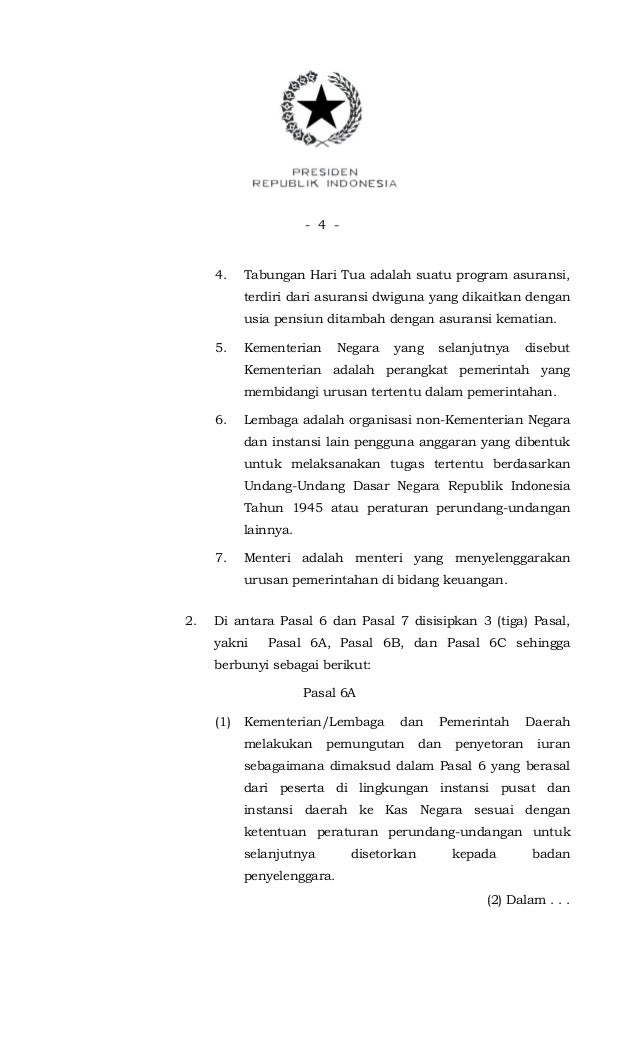 PRESIDEN
REPUBLIK INDONESIA

- 4 -

4. Tabungan Hari Tua adalah suatu program asuransi, terdiri dari asuransi dwiguna yang dikaitkan dengan usia pensiun ditambah dengan asuransi kematian.

5. Kementerian Negara yang selanjutnya disebut Kementerian adalah perangkat pemerintah yang membidangi urusan tertentu dalam pemerintahan.

6. Lembaga adalah organisasi non-Kementerian Negara dan instansi lain pengguna anggaran yang dibentuk untuk melaksanakan tugas tertentu berdasarkan Undang-Undang Dasar Negara Republik Indonesia Tahun 1945 atau peraturan perundang-undangan lainnya.

7. Menteri adalah menteri yang menyelenggarakan urusan pemerintahan di bidang keuangan.

2. Di antara Pasal 6 dan Pasal 7 disisipkan 3 (tiga) Pasal, yakni Pasal 6A, Pasal 6B, dan Pasal 6C sehingga berbunyi sebagai berikut:

Pasal 6A

(1) Kementerian/Lembaga dan Pemerintah Daerah melakukan pemungutan dan penyetoran iuran sebagaimana dimaksud dalam Pasal 6 yang berasal dari peserta di lingkungan instansi pusat dan instansi daerah ke Kas Negara sesuai dengan ketentuan peraturan perundang-undangan untuk selanjutnya disetorkan kepada badan penyelenggara.

(2) Dalam . . .